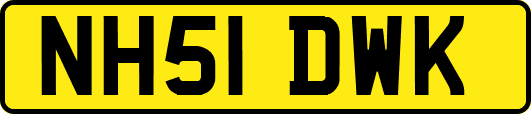 NH51 DWK